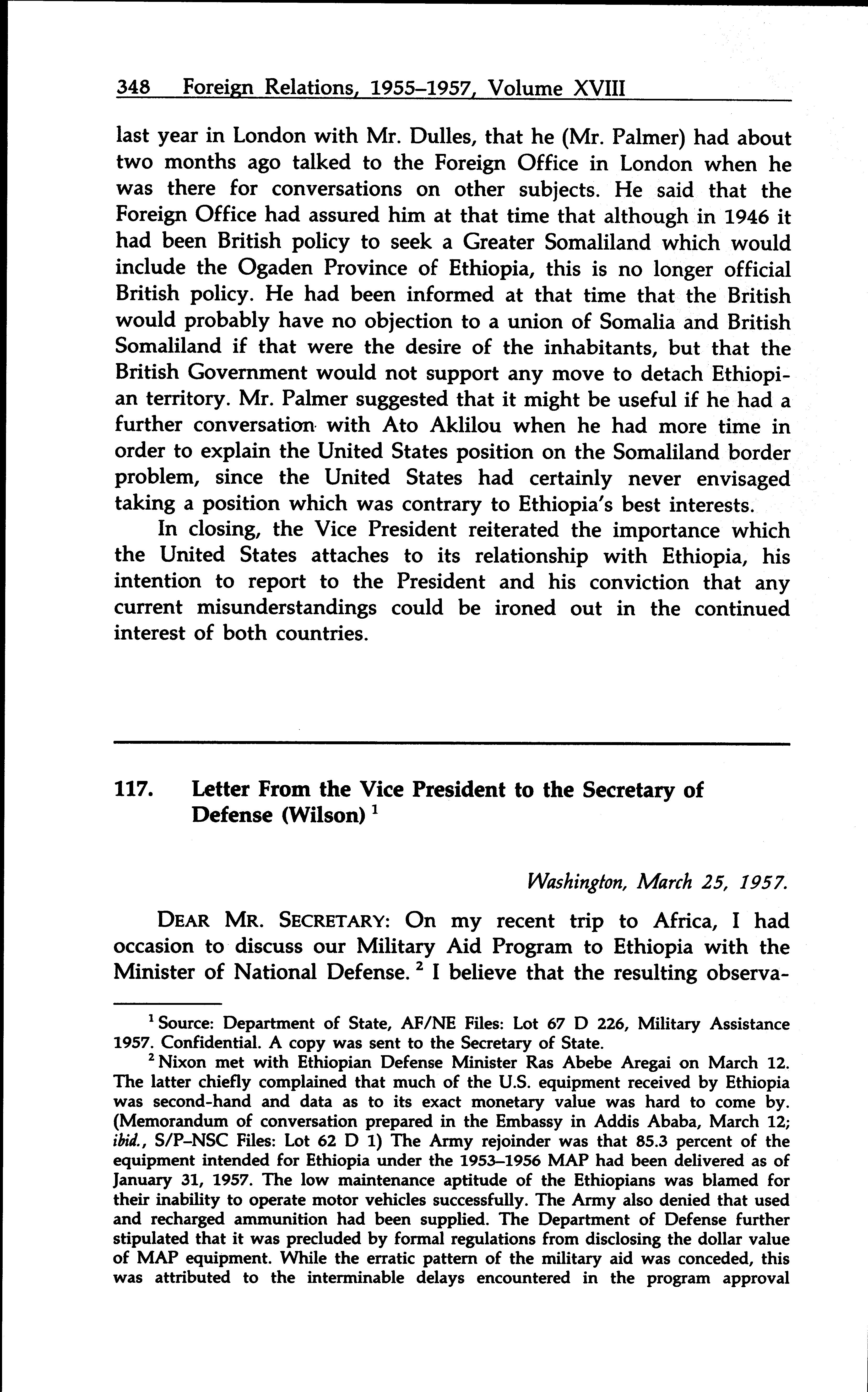 348 Foreign Relations, 1955–1957, Volume XVIII

last year in London with Mr. Dulles, that he (Mr. Palmer) had about two months ago talked to the Foreign Office in London when he was there for conversations on other subjects. He said that the Foreign Office had assured him at that time that although in 1946 it had been British policy to seek a Greater Somaliland which would include the Ogaden Province of Ethiopia, this is no longer official British policy. He had been informed at that time that the British would probably have no objection to a union of Somalia and British Somaliland if that were the desire of the inhabitants, but that the British Government would not support any move to detach Ethiopian territory. Mr. Palmer suggested that it might be useful if he had a further conversation with Ato Aklilou when he had more time in order to explain the United States position on the Somaliland border problem, since the United States had certainly never envisaged taking a position which was contrary to Ethiopia's best interests.

In closing, the Vice President reiterated the importance which the United States attaches to its relationship with Ethiopia, his intention to report to the President and his conviction that any current misunderstandings could be ironed out in the continued interest of both countries.

117. Letter From the Vice President to the Secretary of Defense (Wilson) $^1$

Washington, March 25, 1957.

DEAR MR. SECRETARY: On my recent trip to Africa, I had occasion to discuss our Military Aid Program to Ethiopia with the Minister of National Defense. $^2$ I believe that the resulting observa-

$^1$ Source: Department of State, AF/NE Files: Lot 67 D 226, Military Assistance 1957. Confidential. A copy was sent to the Secretary of State.

$^2$ Nixon met with Ethiopian Defense Minister Ras Abebe Aregai on March 12. The latter chiefly complained that much of the U.S. equipment received by Ethiopia was second-hand and data as to its exact monetary value was hard to come by. (Memorandum of conversation prepared in the Embassy in Addis Ababa, March 12; ibid., S/P–NSC Files: Lot 62 D 1) The Army rejoinder was that 85.3 percent of the equipment intended for Ethiopia under the 1953–1956 MAP had been delivered as of January 31, 1957. The low maintenance aptitude of the Ethiopians was blamed for their inability to operate motor vehicles successfully. The Army also denied that used and recharged ammunition had been supplied. The Department of Defense further stipulated that it was precluded by formal regulations from disclosing the dollar value of MAP equipment. While the erratic pattern of the military aid was conceded, this was attributed to the interminable delays encountered in the program approval